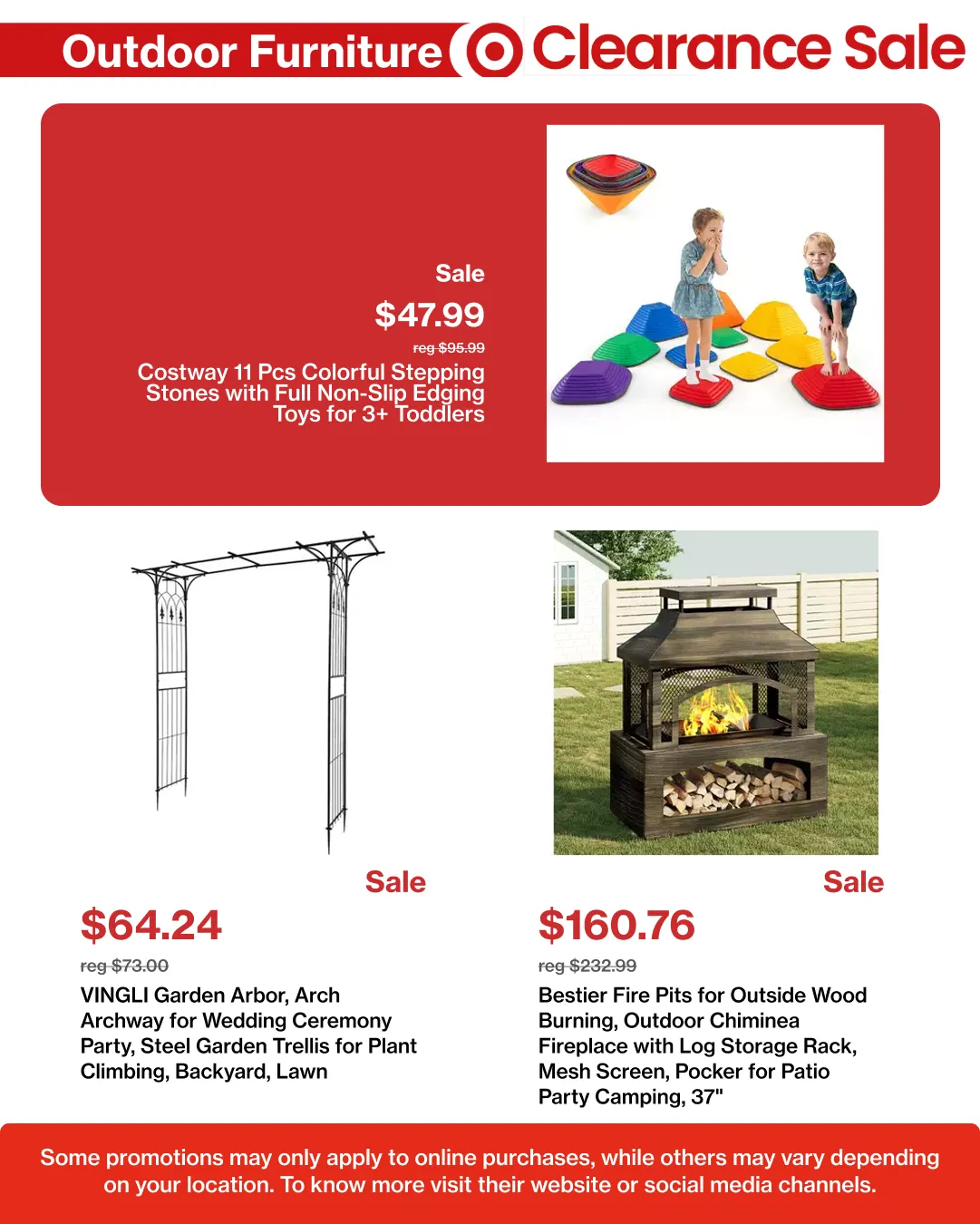 Outdoor Furniture Clearance Sale

Sale

$47.99

reg $95.99

Costway 11 Pcs Colorful Stepping Stones with Full Non-Slip Edging Toys for 3+ Toddlers

Sale

$64.24

reg $73.00

VINGLI Garden Arbor, Arch Archway for Wedding Ceremony Party, Steel Garden Trellis for Plant Climbing, Backyard, Lawn

Sale

$160.76

reg $232.99

Bestier Fire Pits for Outside Wood Burning, Outdoor Chiminea Fireplace with Log Storage Rack, Mesh Screen, Pocker for Patio Party Camping, 37"

Some promotions may only apply to online purchases, while others may vary depending on your location. To know more visit their website or social media channels.